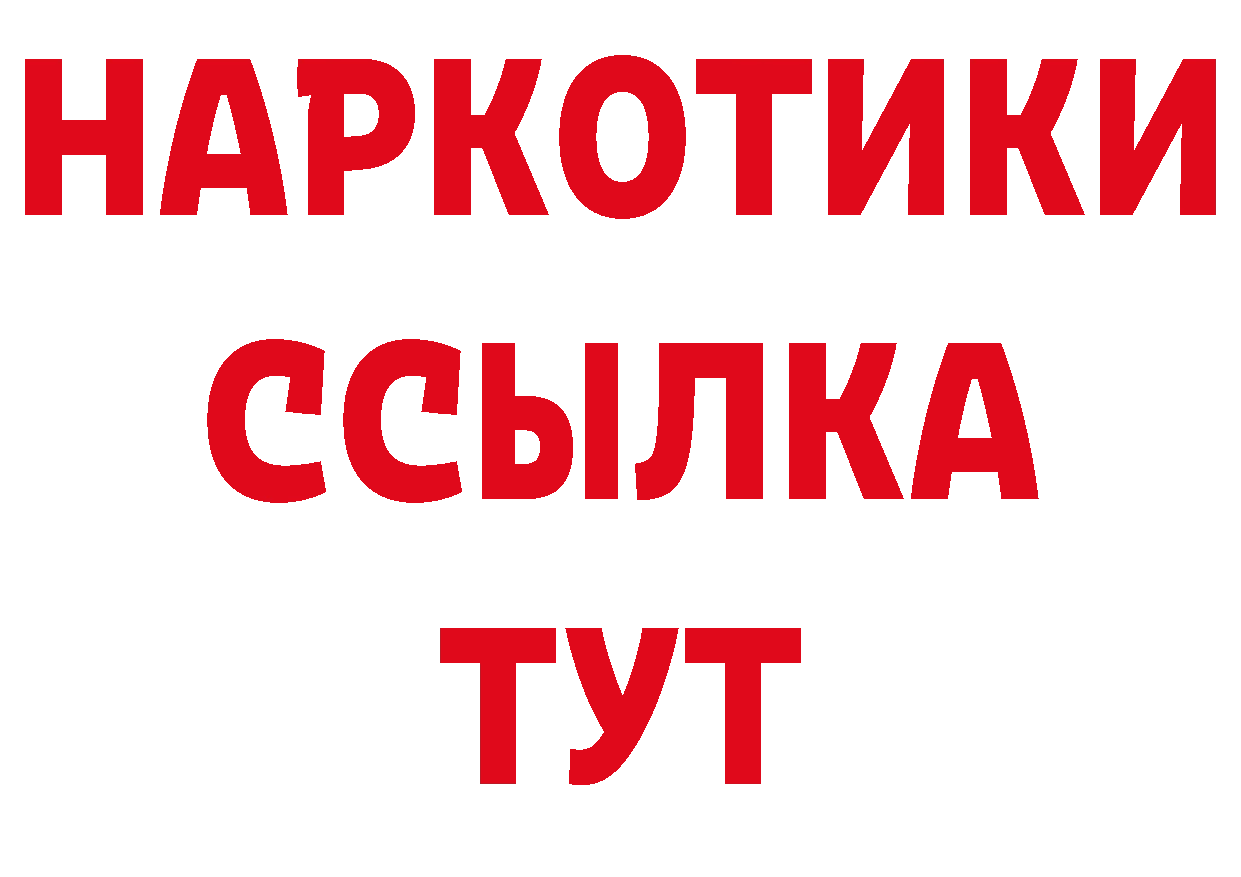 НАРКОТИКИ ССЫЛКА ТУТ